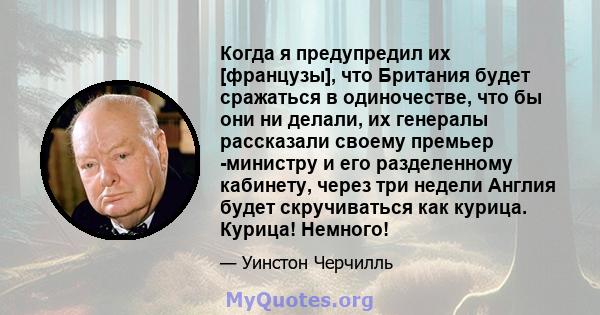 Когда я предупредил их [французы], что Британия будет сражаться в одиночестве, что бы они ни делали, их генералы рассказали своему премьер -министру и его разделенному кабинету, через три недели Англия будет скручиваться как курица. Курица! Немного!

— Уинстон Черчилль

MyQuotes.org